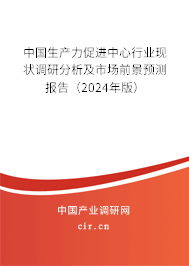 中国生产力促进中心行业现状调研分析及市场前景预测报告（2024年版）

中国产业调研网

cir.cn